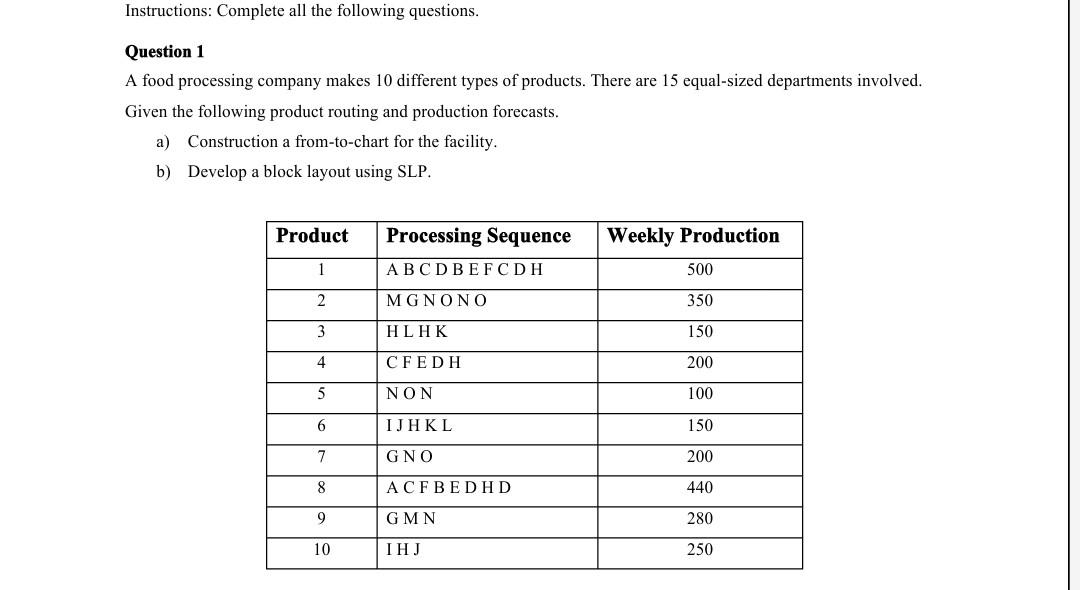 Instructions: Complete all the following questions.

**Question 1**

A food processing company makes 10 different types of products. There are 15 equal-sized departments involved. Given the following product routing and production forecasts.

a) Construction a from-to-chart for the facility.

b) Develop a block layout using SLP.

| Product | Processing Sequence | Weekly Production |
|---|---|---|
| 1 | A B C D B E F C D H | 500 |
| 2 | M G N O N O | 350 |
| 3 | H L H K | 150 |
| 4 | C F E D H | 200 |
| 5 | N O N | 100 |
| 6 | I J H K L | 150 |
| 7 | G N O | 200 |
| 8 | A C F B E D H D | 440 |
| 9 | G M N | 280 |
| 10 | I H J | 250 |